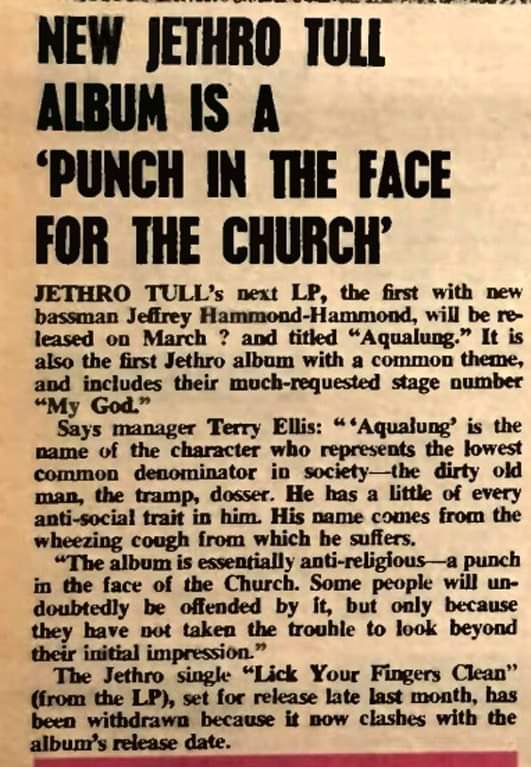 NEW JETHRO TULL ALBUM IS A 'PUNCH IN THE FACE FOR THE CHURCH'

JETHRO TULL's next LP, the first with new bassman Jeffrey Hammond-Hammond, will be released on March ? and titled "Aqualung." It is also the first Jethro album with a common theme, and includes their much-requested stage number "My God."

Says manager Terry Ellis: "'Aqualung' is the name of the character who represents the lowest common denominator in society—the dirty old man, the tramp, dosser. He has a little of every anti-social trait in him. His name comes from the wheezing cough from which he suffers.

"The album is essentially anti-religious—a punch in the face of the Church. Some people will undoubtedly be offended by it, but only because they have not taken the trouble to look beyond their initial impression."

The Jethro single "Lick Your Fingers Clean" (from the LP), set for release late last month, has been withdrawn because it now clashes with the album's release date.